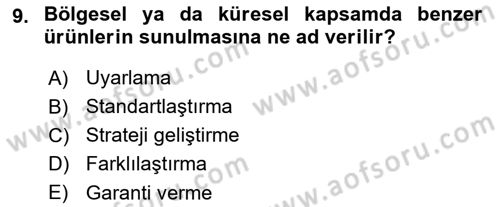 9. Bölgesel ya da küresel kapsamda benzer ürünlerin sunulmasına ne ad verilir?

A) Uyarlama
B) Standartlaştırma
C) Strateji geliştirme
D) Farklılaştırma
E) Garanti verme

www.aofsoru.com
www.aofsoru.com
www.aofsoru.com
www.aofsoru.com